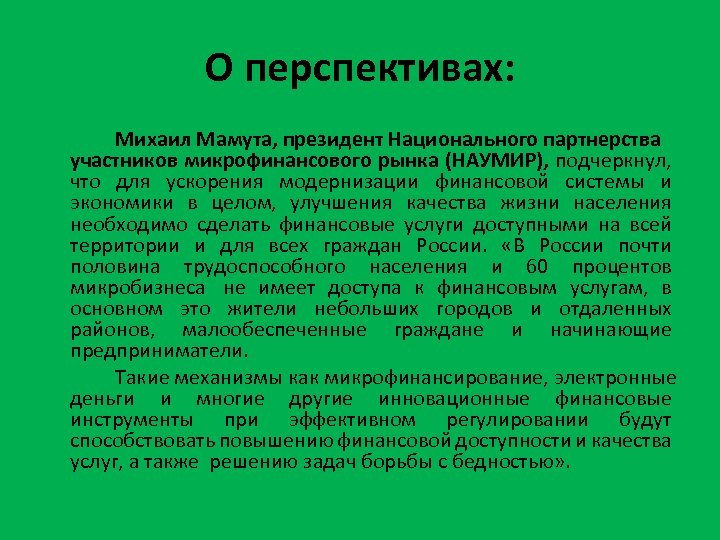 О перспективах:

Михаил Мамута, президент Национального партнерства участников микрофинансового рынка (НАУМИР), подчеркнул, что для ускорения модернизации финансовой системы и экономики в целом, улучшения качества жизни населения необходимо сделать финансовые услуги доступными на всей территории и для всех граждан России. «В России почти половина трудоспособного населения и 60 процентов микробизнеса не имеет доступа к финансовым услугам, в основном это жители небольших городов и отдаленных районов, малообеспеченные граждане и начинающие предприниматели.

Такие механизмы как микрофинансирование, электронные деньги и многие другие инновационные финансовые инструменты при эффективном регулировании будут способствовать повышению финансовой доступности и качества услуг, а также решению задач борьбы с бедностью».